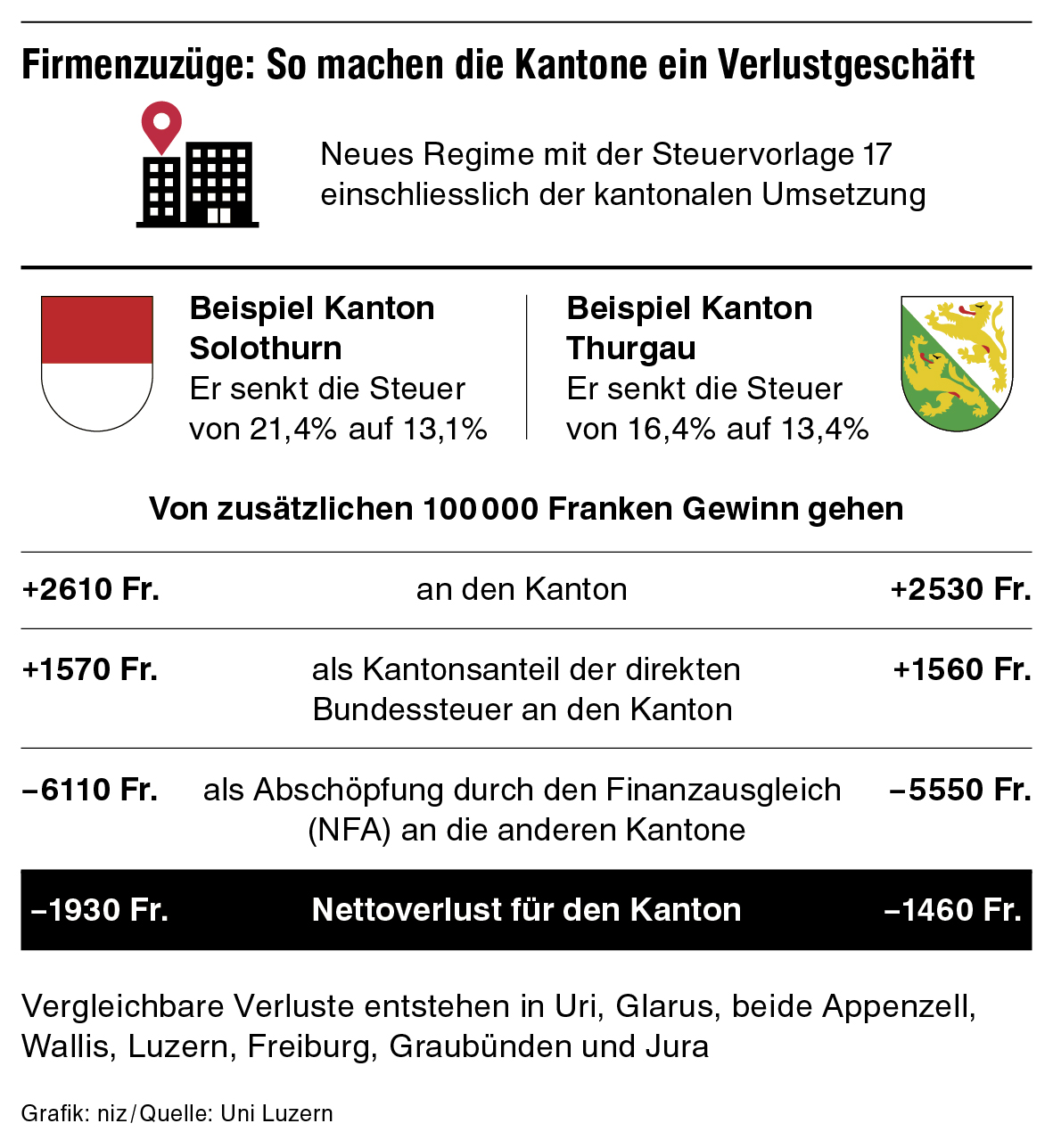 Firmenzuzüge: So machen die Kantone ein Verlustgeschäft

Neues Regime mit der Steuervorlage 17 einschliesslich der kantonalen Umsetzung

Beispiel Kanton Solothurn
Er senkt die Steuer von 21,4% auf 13,1%

Beispiel Kanton Thurgau
Er senkt die Steuer von 16,4% auf 13,4%

Von zusätzlichen 100 000 Franken Gewinn gehen

| | | |
|---|---|---|
| +2610 Fr. | an den Kanton | +2530 Fr. |
| +1570 Fr. | als Kantonsanteil der direkten Bundessteuer an den Kanton | +1560 Fr. |
| –6110 Fr. | als Abschöpfung durch den Finanzausgleich (NFA) an die anderen Kantone | –5550 Fr. |
| –1930 Fr. | Nettoverlust für den Kanton | –1460 Fr. |

Vergleichbare Verluste entstehen in Uri, Glarus, beide Appenzell, Wallis, Luzern, Freiburg, Graubünden und Jura

Grafik: niz / Quelle: Uni Luzern